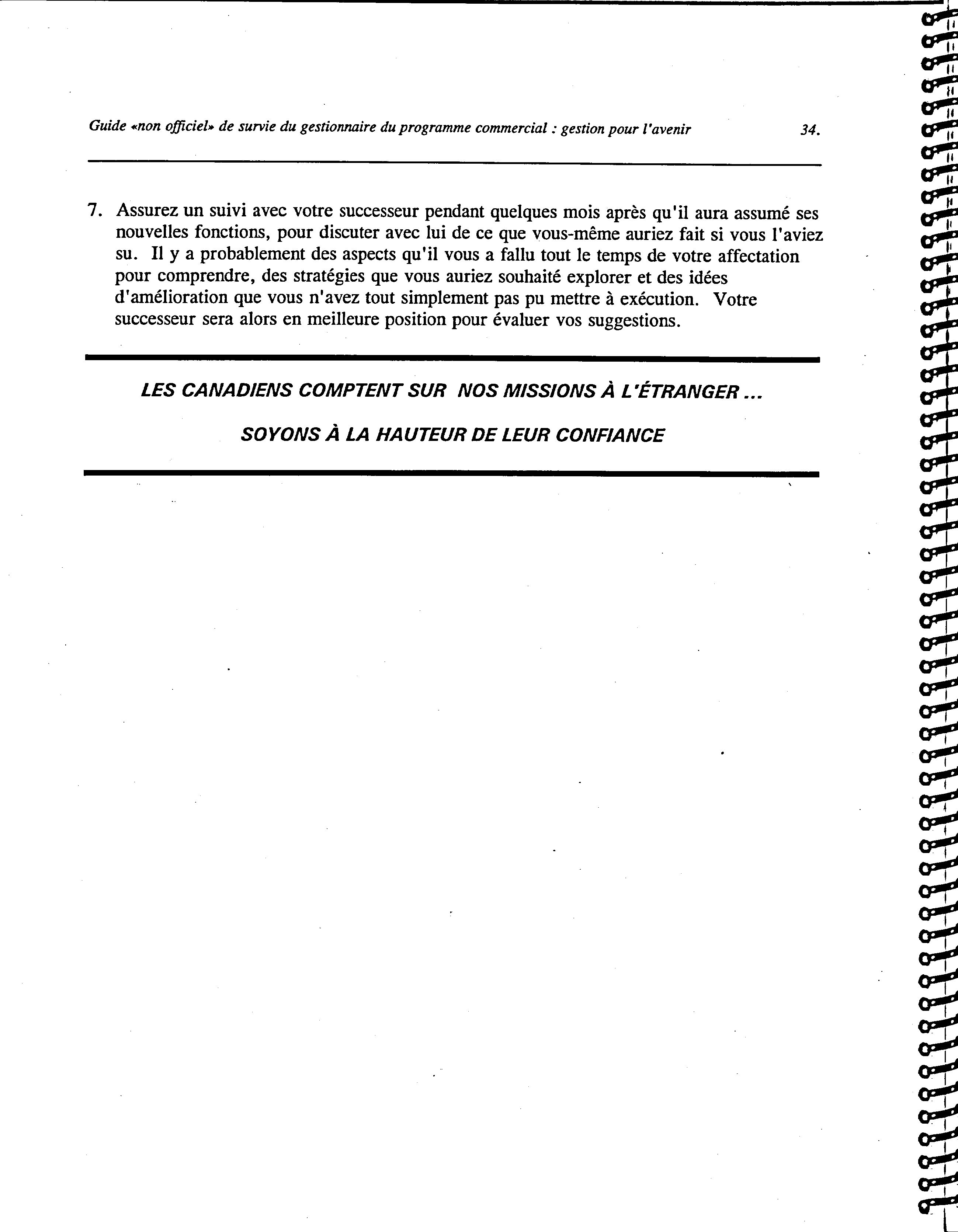 Guide «non officiel» de survie du gestionnaire du programme commercial : gestion pour l'avenir 34.

7. Assurez un suivi avec votre successeur pendant quelques mois après qu'il aura assumé ses nouvelles fonctions, pour discuter avec lui de ce que vous-même auriez fait si vous l'aviez su. Il y a probablement des aspects qu'il vous a fallu tout le temps de votre affectation pour comprendre, des stratégies que vous auriez souhaité explorer et des idées d'amélioration que vous n'avez tout simplement pas pu mettre à exécution. Votre successeur sera alors en meilleure position pour évaluer vos suggestions.

LES CANADIENS COMPTENT SUR NOS MISSIONS À L'ÉTRANGER ...

SOYONS À LA HAUTEUR DE LEUR CONFIANCE